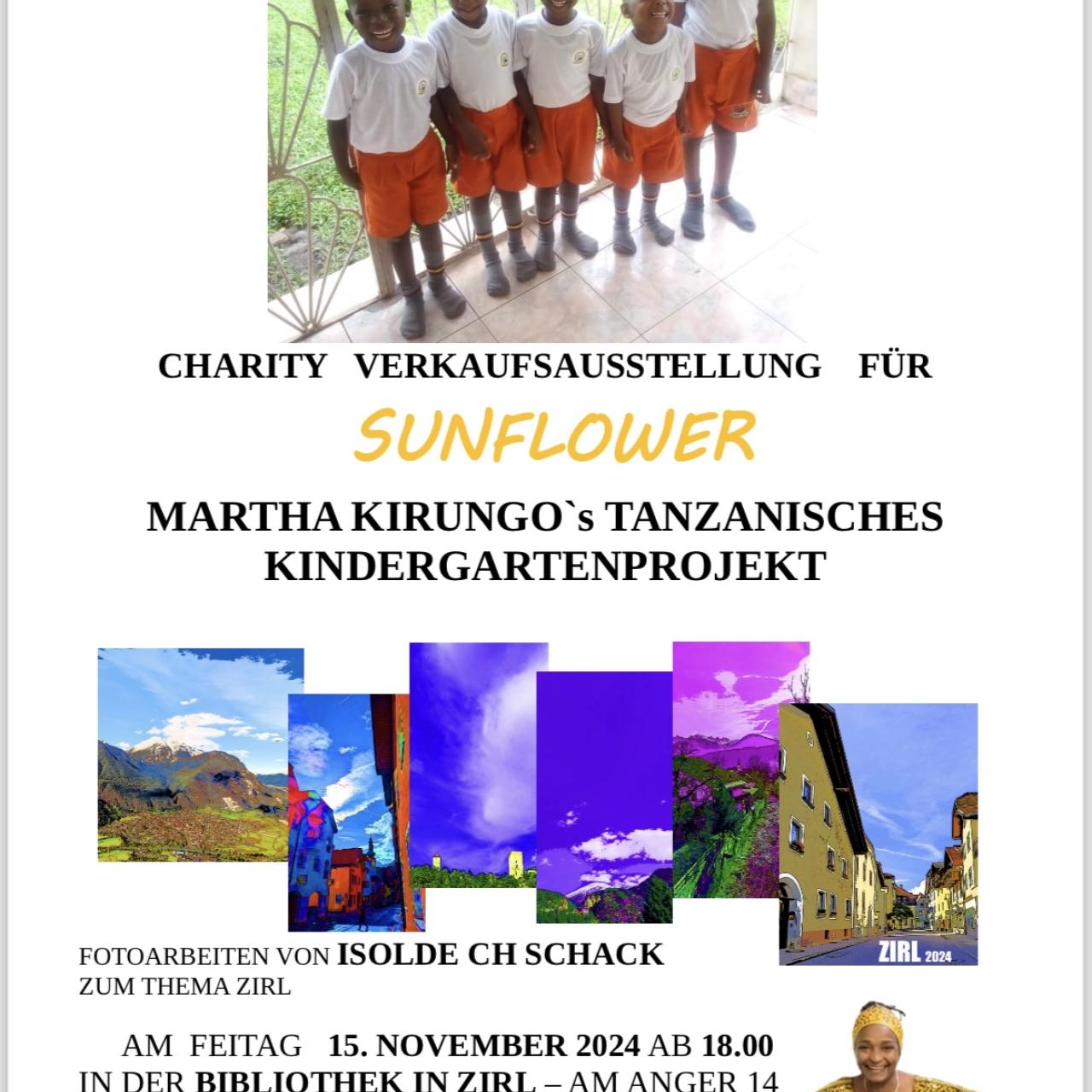 CHARITY VERKAUFSAUSSTELLUNG FÜR

SUNFLOWER

MARTHA KIRUNGO`s TANZANISCHES KINDERGARTENPROJEKT

ZIRL 2024

FOTOARBEITEN VON ISOLDE CH SCHACK
ZUM THEMA ZIRL

AM FEITAG 15. NOVEMBER 2024 AB 18.00
IN DER BIBLIOTHEK IN ZIRL – AM ANGER 14